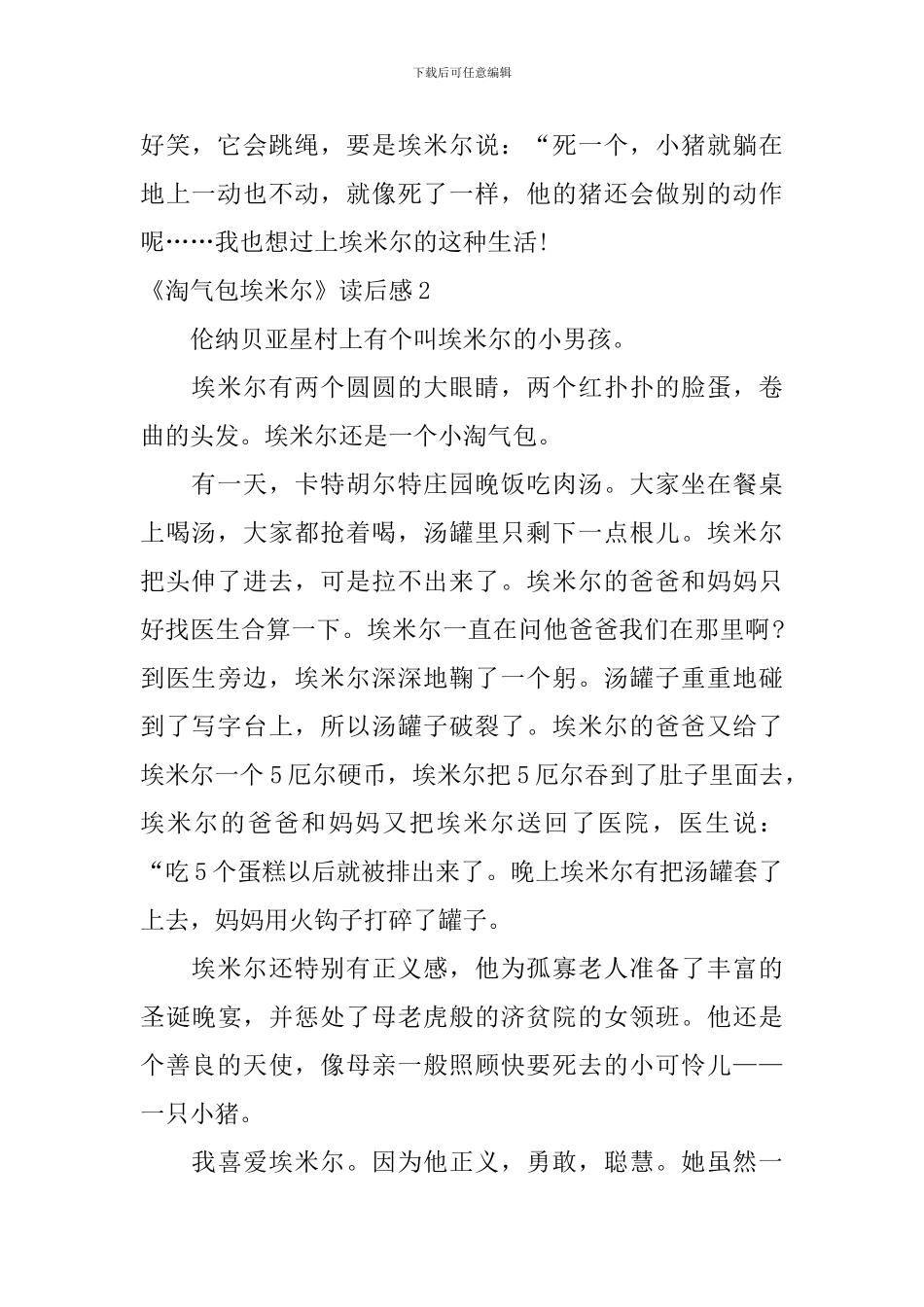 下载后可任意编辑

好笑，它会跳绳，要是埃米尔说：“死一个，小猪就躺在地上一动也不动，就像死了一样，他的猪还会做别的动作呢……我也想过上埃米尔的这种生活！

《淘气包埃米尔》读后感2

伦纳贝亚星村上有个叫埃米尔的小男孩。

埃米尔有两个圆圆的大眼睛，两个红扑扑的脸蛋，卷曲的头发。埃米尔还是一个小淘气包。

有一天，卡特胡尔特庄园晚饭吃肉汤。大家坐在餐桌上喝汤，大家都抢着喝，汤罐里只剩下一点根儿。埃米尔把头伸了进去，可是拉不出来了。埃米尔的爸爸和妈妈只好找医生合算一下。埃米尔一直在问他爸爸我们在那里啊？到医生旁边，埃米尔深深地鞠了一个躬。汤罐子重重地碰到了写字台上，所以汤罐子破裂了。埃米尔的爸爸又给了埃米尔一个5厄尔硬币，埃米尔把5厄尔吞到了肚子里面去，埃米尔的爸爸和妈妈又把埃米尔送回了医院，医生说：“吃5个蛋糕以后就被排出来了。晚上埃米尔有把汤罐套了上去，妈妈用火钩子打碎了罐子。

埃米尔还特别有正义感，他为孤寡老人准备了丰富的圣诞晚宴，并惩处了母老虎般的济贫院的女领班。他还是个善良的天使，像母亲一般照顾快要死去的小可怜儿——一只小猪。

我喜爱埃米尔。因为他正义，勇敢，聪慧。她虽然一